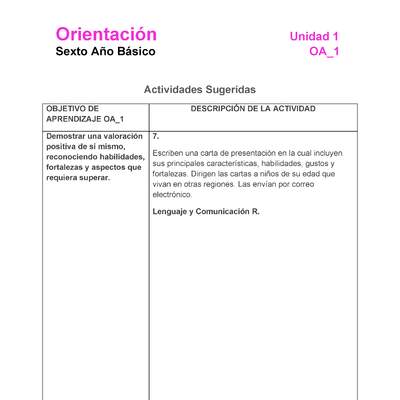 Orientación
Sexto Año Básico

Unidad 1
OA_1

Actividades Sugeridas

| OBJETIVO DE APRENDIZAJE OA_1 | DESCRIPCIÓN DE LA ACTIVIDAD |
|---|---|
| Demostrar una valoración positiva de sí mismo, reconociendo habilidades, fortalezas y aspectos que requiera superar. | 7. Escriben una carta de presentación en la cual incluyen sus principales características, habilidades, gustos y fortalezas. Dirigen las cartas a niños de su edad que vivan en otras regiones. Las envían por correo electrónico. Lenguaje y Comunicación R. |